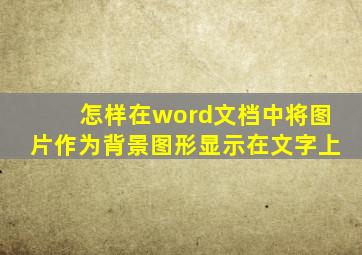 怎样在word文档中将图片作为背景图形显示在文字上